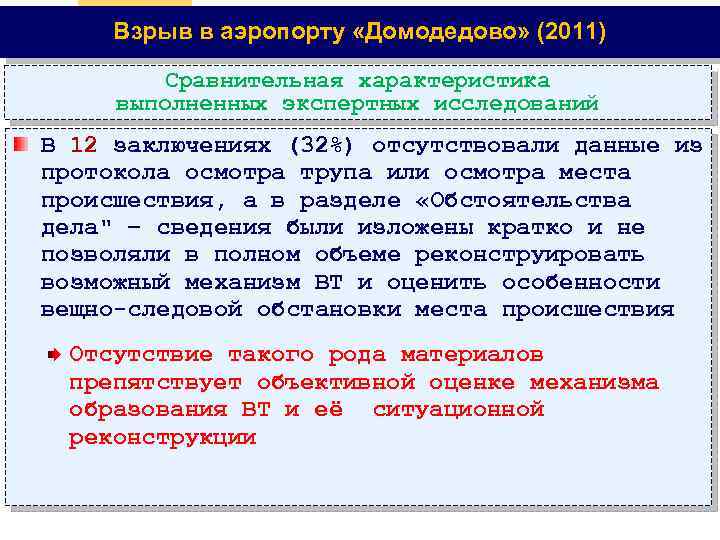 Взрыв в аэропорту «Домодедово» (2011)

Сравнительная характеристика выполненных экспертных исследований

В 12 заключениях (32%) отсутствовали данные из протокола осмотра трупа или осмотра места происшествия, а в разделе «Обстоятельства дела" – сведения были изложены кратко и не позволяли в полном объеме реконструировать возможный механизм ВТ и оценить особенности вещно-следовой обстановки места происшествия

Отсутствие такого рода материалов препятствует объективной оценке механизма образования ВТ и её ситуационной реконструкции